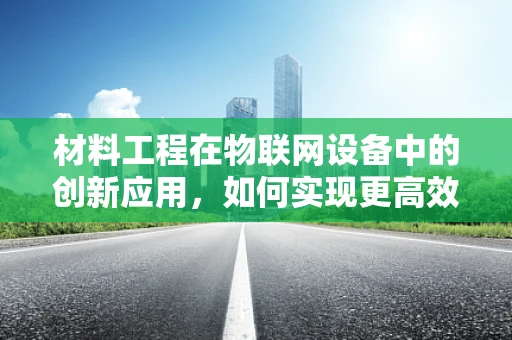 材料工程在物联网设备中的创新应用，如何实现更高效